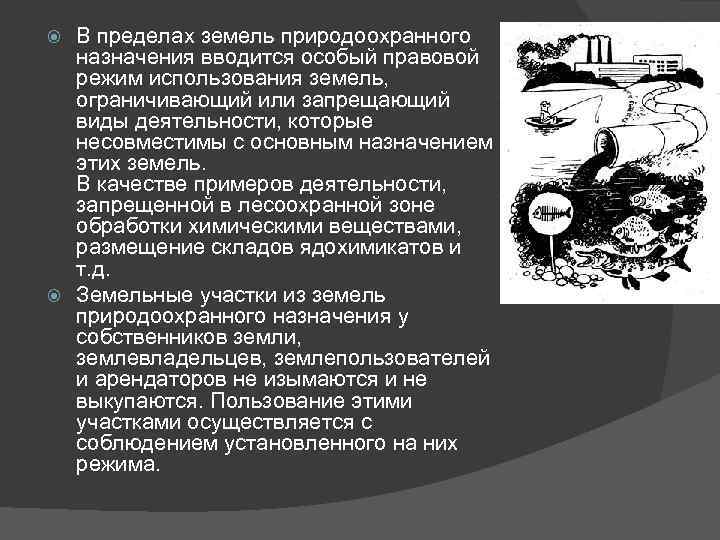 • В пределах земель природоохранного назначения вводится особый правовой режим использования земель, ограничивающий или запрещающий виды деятельности, которые несовместимы с основным назначением этих земель.
В качестве примеров деятельности, запрещенной в лесоохранной зоне обработки химическими веществами, размещение складов ядохимикатов и т.д.

• Земельные участки из земель природоохранного назначения у собственников земли, землевладельцев, землепользователей и арендаторов не изымаются и не выкупаются. Пользование этими участками осуществляется с соблюдением установленного на них режима.